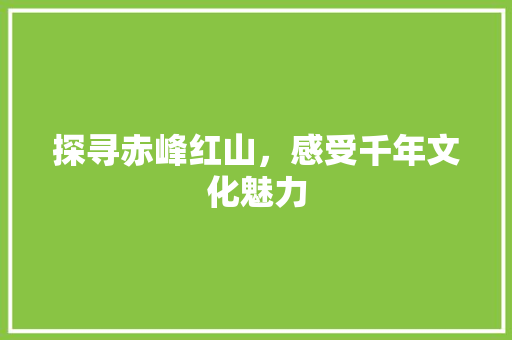 探寻赤峰红山，感受千年文化魅力